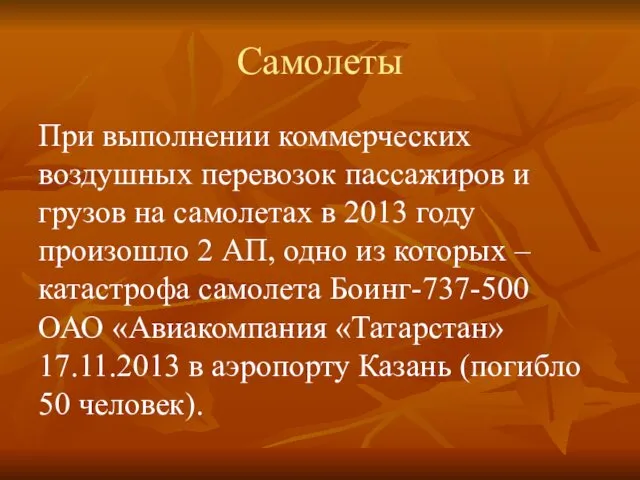 Самолеты

При выполнении коммерческих воздушных перевозок пассажиров и грузов на самолетах в 2013 году произошло 2 АП, одно из которых – катастрофа самолета Боинг-737-500 ОАО «Авиакомпания «Татарстан» 17.11.2013 в аэропорту Казань (погибло 50 человек).